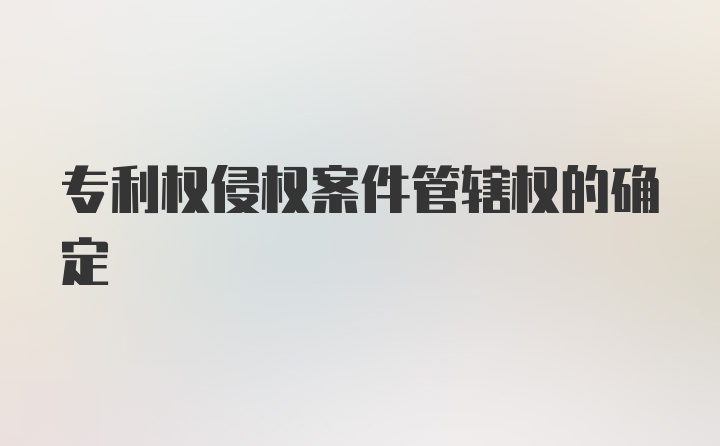 专利权侵权案件管辖权的确定